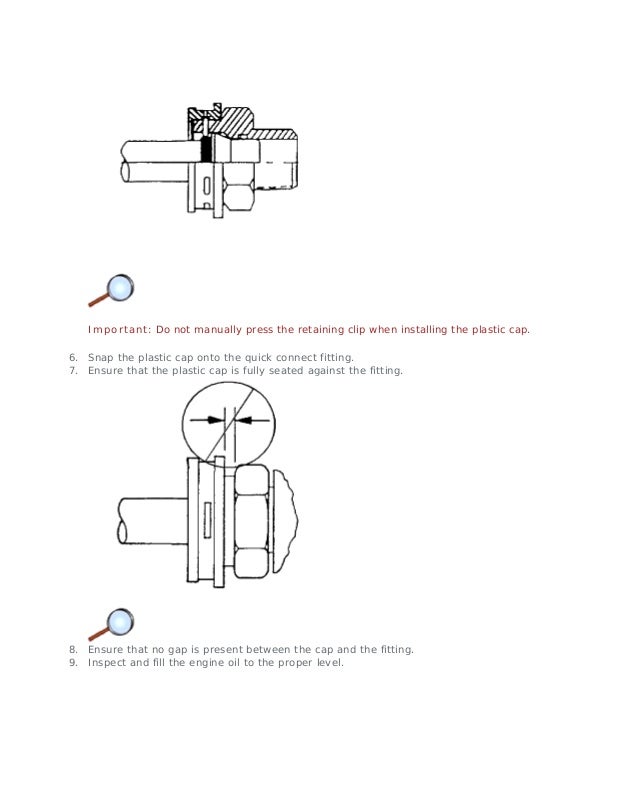 Important: Do not manually press the retaining clip when installing the plastic cap.

6. Snap the plastic cap onto the quick connect fitting.
7. Ensure that the plastic cap is fully seated against the fitting.

8. Ensure that no gap is present between the cap and the fitting.
9. Inspect and fill the engine oil to the proper level.